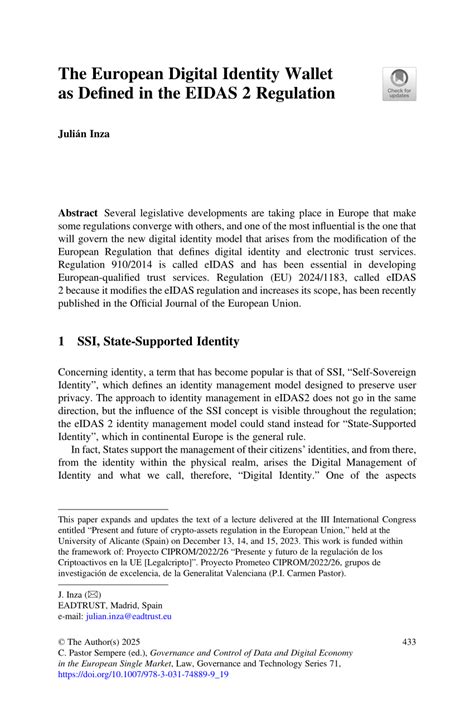 The European Digital Identity Wallet as Defined in the EIDAS 2 Regulation

Check for updates

Julián Inza

Abstract Several legislative developments are taking place in Europe that make some regulations converge with others, and one of the most influential is the one that will govern the new digital identity model that arises from the modification of the European Regulation that defines digital identity and electronic trust services. Regulation 910/2014 is called eIDAS and has been essential in developing European-qualified trust services. Regulation (EU) 2024/1183, called eIDAS 2 because it modifies the eIDAS regulation and increases its scope, has been recently published in the Official Journal of the European Union.

1 SSI, State-Supported Identity

Concerning identity, a term that has become popular is that of SSI, "Self-Sovereign Identity", which defines an identity management model designed to preserve user privacy. The approach to identity management in eIDAS2 does not go in the same direction, but the influence of the SSI concept is visible throughout the regulation; the eIDAS 2 identity management model could stand instead for "State-Supported Identity", which in continental Europe is the general rule.

In fact, States support the management of their citizens' identities, and from there, from the identity within the physical realm, arises the Digital Management of Identity and what we call, therefore, "Digital Identity." One of the aspects

This paper expands and updates the text of a lecture delivered at the III International Congress entitled "Present and future of crypto-assets regulation in the European Union," held at the University of Alicante (Spain) on December 13, 14, and 15, 2023. This work is funded within the framework of: Proyecto CIPROM/2022/26 "Presente y futuro de la regulación de los Criptoactivos en la UE [Legalcripto]". Proyecto Prometeo CIPROM/2022/26, grupos de investigación de excelencia, de la Generalitat Valenciana (P.I. Carmen Pastor).

J. Inza (✉)
EADTRUST, Madrid, Spain
e-mail: julian.inza@eadtrust.eu

© The Author(s) 2025
C. Pastor Sempere (ed.), Governance and Control of Data and Digital Economy in the European Single Market, Law, Governance and Technology Series 71, https://doi.org/10.1007/978-3-031-74889-9_19

433